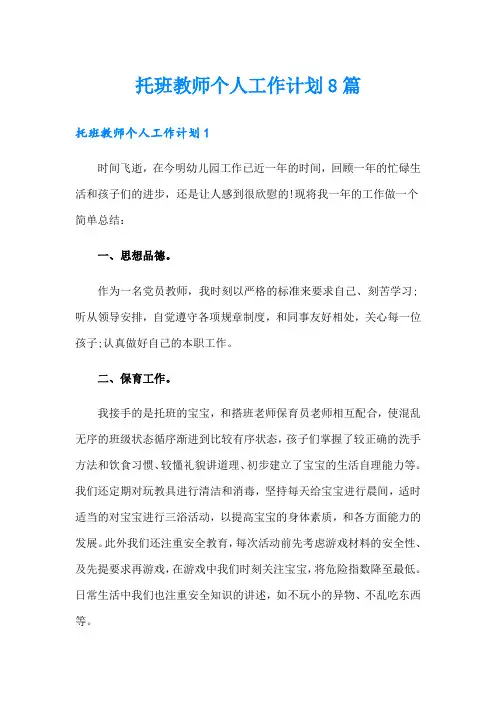 托班教师个人工作计划8篇

托班教师个人工作计划1

时间飞逝，在今明幼儿园工作已近一年的时间，回顾一年的忙碌生活和孩子们的进步，还是让人感到很欣慰的!现将我一年的工作做一个简单总结：

一、思想品德。

作为一名党员教师，我时刻以严格的标准来要求自己、刻苦学习；听从领导安排，自觉遵守各项规章制度，和同事友好相处，关心每一位孩子;认真做好自己的本职工作。

二、保育工作。

我接手的是托班的宝宝，和搭班老师保育员老师相互配合，使混乱无序的班级状态循序渐进到比较有序状态，孩子们掌握了较正确的洗手方法和饮食习惯、较懂礼貌讲道理、初步建立了宝宝的生活自理能力等。我们还定期对玩教具进行清洁和消毒，坚持每天给宝宝进行晨间，适时适当的对宝宝进行三浴活动，以提高宝宝的身体素质，和各方面能力的发展。此外我们还注重安全教育，每次活动前先考虑游戏材料的安全性、及先提要求再游戏，在游戏中我们时刻关注宝宝，将危险指数降至最低。日常生活中我们也注重安全知识的讲述，如不玩小的异物、不乱吃东西等。